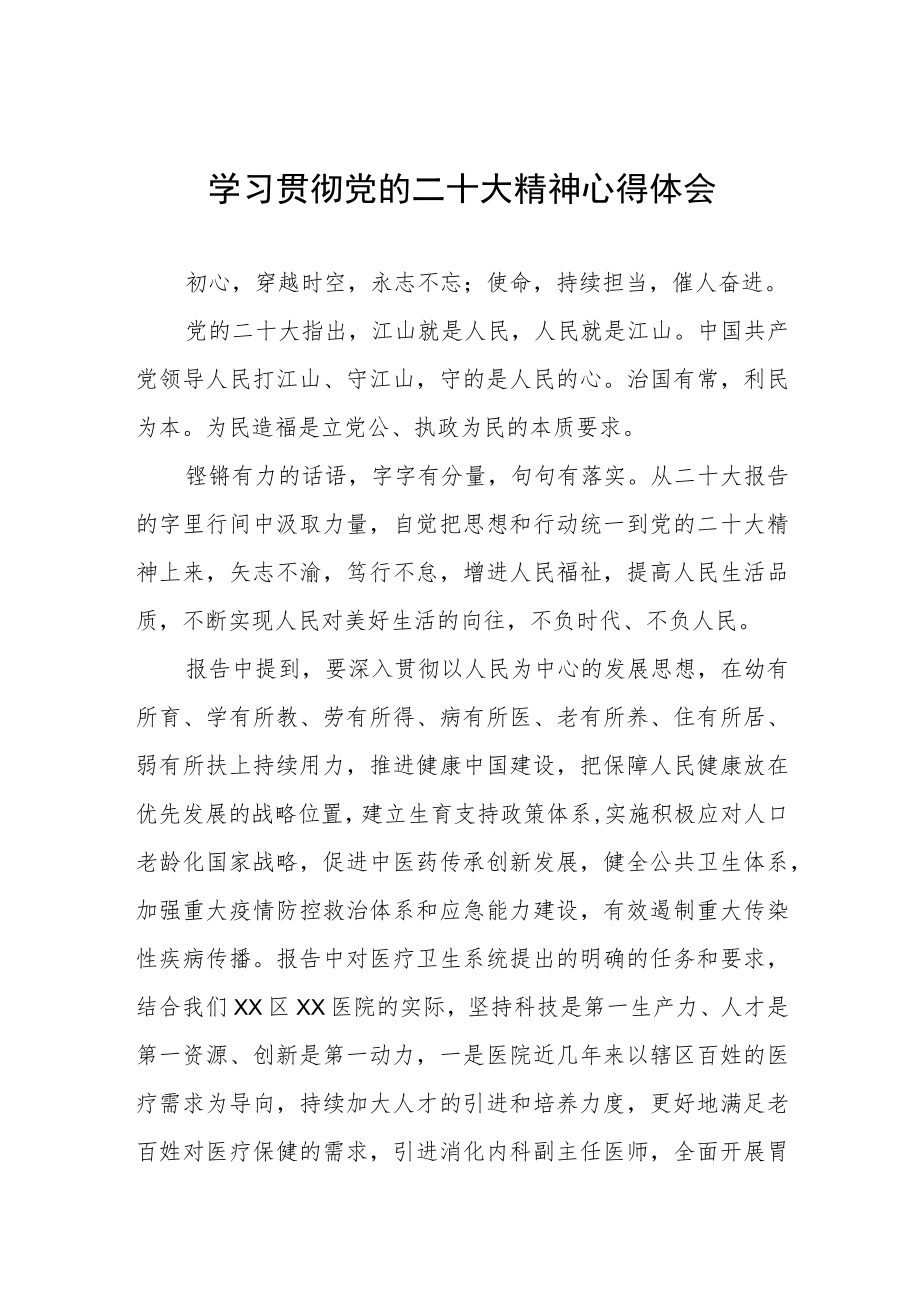 学习贯彻党的二十大精神心得体会

初心，穿越时空，永志不忘；使命，持续担当，催人奋进。

党的二十大指出，江山就是人民，人民就是江山。中国共产党领导人民打江山、守江山，守的是人民的心。治国有常，利民为本。为民造福是立党公、执政为民的本质要求。

铿锵有力的话语，字字有分量，句句有落实。从二十大报告的字里行间中汲取力量，自觉把思想和行动统一到党的二十大精神上来，矢志不渝，笃行不怠，增进人民福祉，提高人民生活品质，不断实现人民对美好生活的向往，不负时代、不负人民。

报告中提到，要深入贯彻以人民为中心的发展思想，在幼有所育、学有所教、劳有所得、病有所医、老有所养、住有所居、弱有所扶上持续用力，推进健康中国建设，把保障人民健康放在优先发展的战略位置，建立生育支持政策体系，实施积极应对人口老龄化国家战略，促进中医药传承创新发展，健全公共卫生体系，加强重大疫情防控救治体系和应急能力建设，有效遏制重大传染性疾病传播。报告中对医疗卫生系统提出的明确的任务和要求，结合我们XX区XX医院的实际，坚持科技是第一生产力、人才是第一资源、创新是第一动力，一是医院近几年来以辖区百姓的医疗需求为导向，持续加大人才的引进和培养力度，更好地满足老百姓对医疗保健的需求，引进消化内科副主任医师，全面开展胃